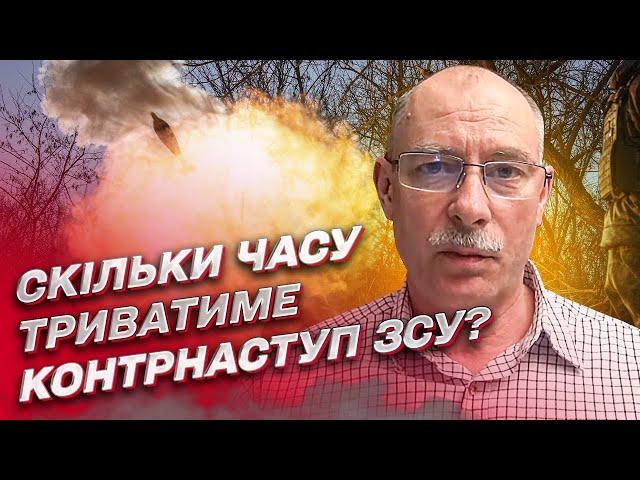 СКІЛЬКИ ЧАСУ ТРИВАТИМЕ КОНТРНАСТУП ЗСУ?